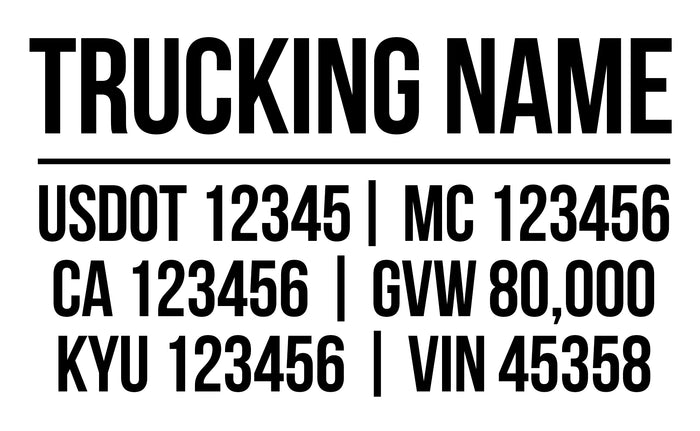 TRUCKING NAME

USDOT 12345 | MC 123456
CA 123456 | GVW 80,000
KYU 123456 | VIN 45358